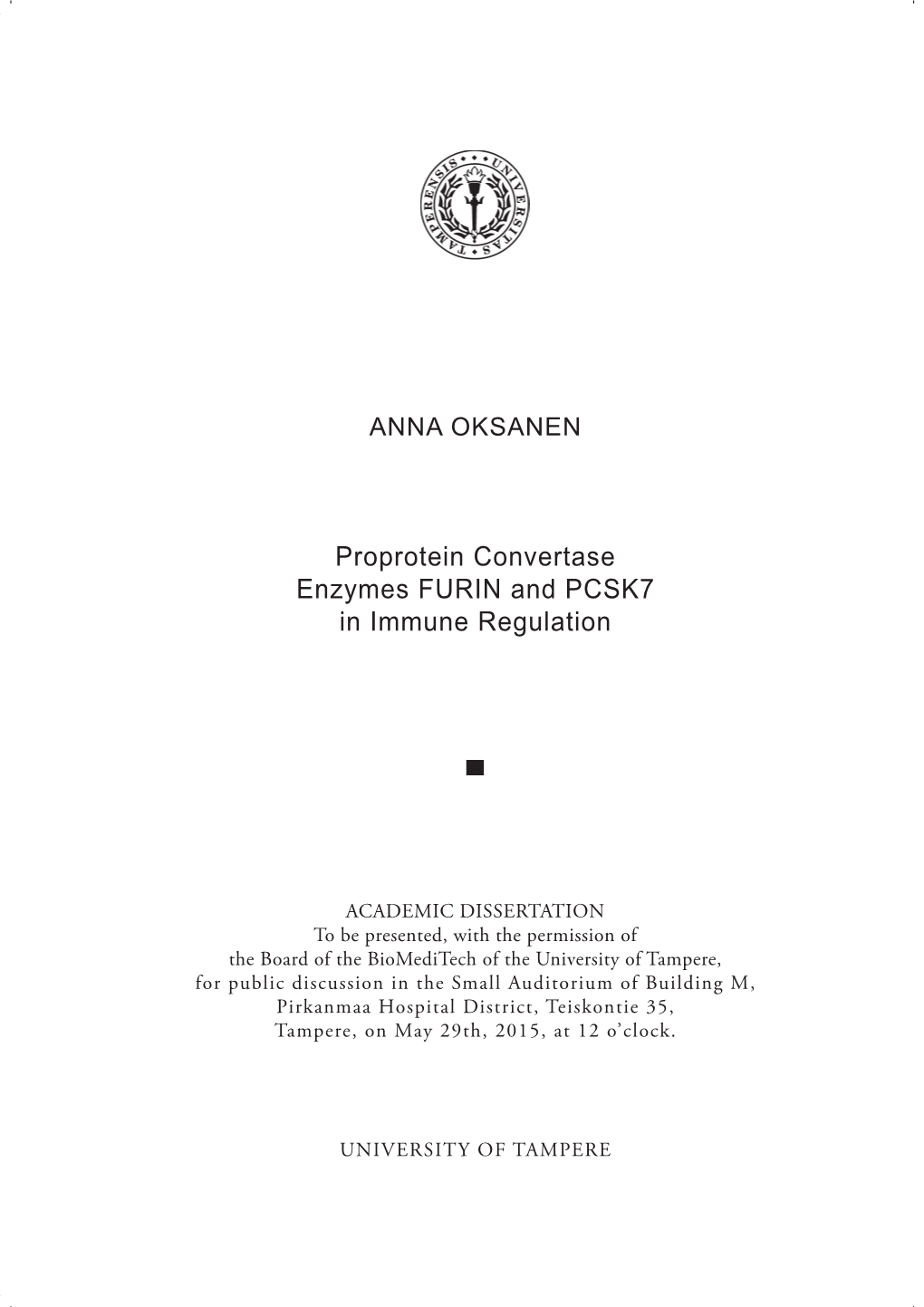 UNIVERSITAS TAMPERENSIS

ANNA OKSANEN

Proprotein Convertase Enzymes FURIN and PCSK7 in Immune Regulation

ACADEMIC DISSERTATION
To be presented, with the permission of the Board of the BioMediTech of the University of Tampere, for public discussion in the Small Auditorium of Building M, Pirkanmaa Hospital District, Teiskontie 35, Tampere, on May 29th, 2015, at 12 o'clock.

UNIVERSITY OF TAMPERE